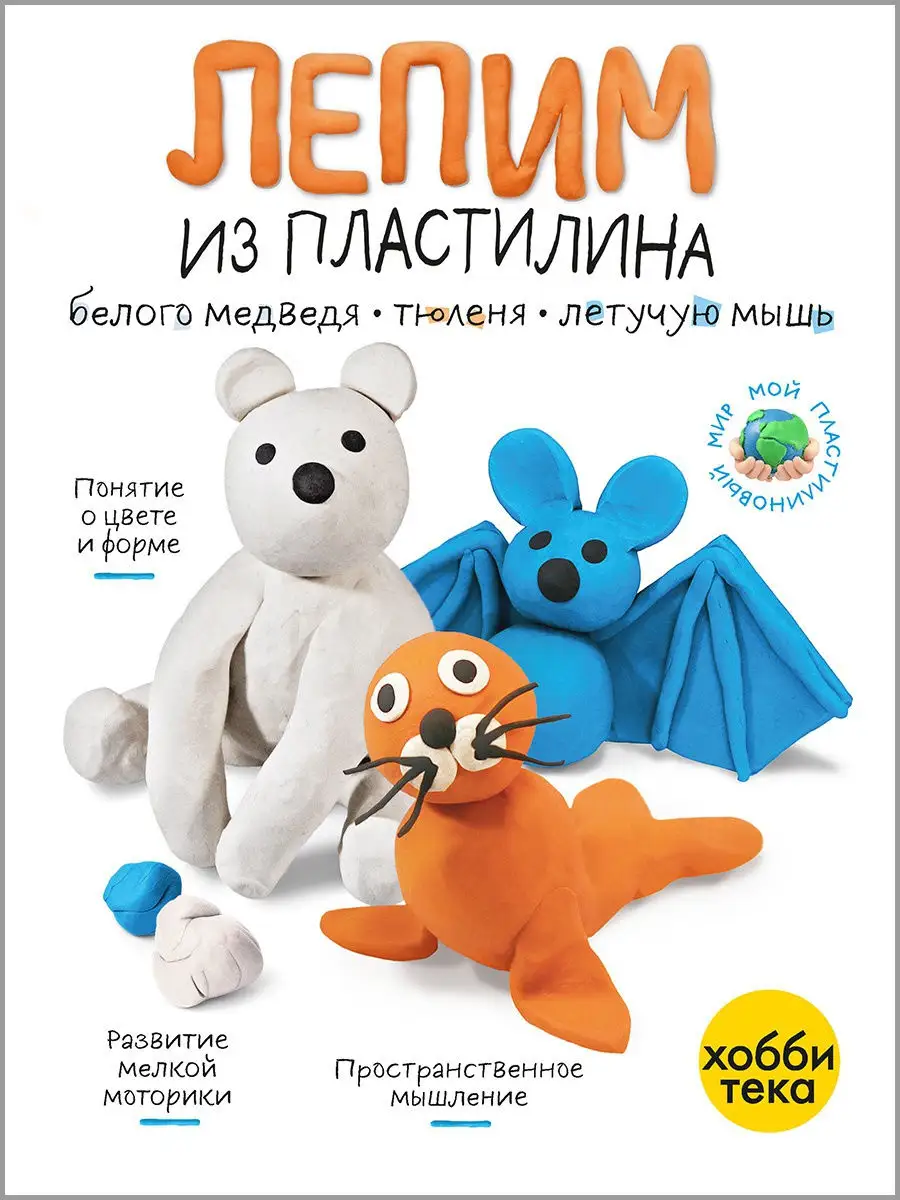 ЛЕПИМ
ИЗ ПЛАСТИЛИНА
белого медведя • тюленя • летучую мышь

МОЙ ПЛАСТИЛИНОВЫЙ МИР

Понятие о цвете и форме

Развитие мелкой моторики

Пространственное мышление

хобби тека